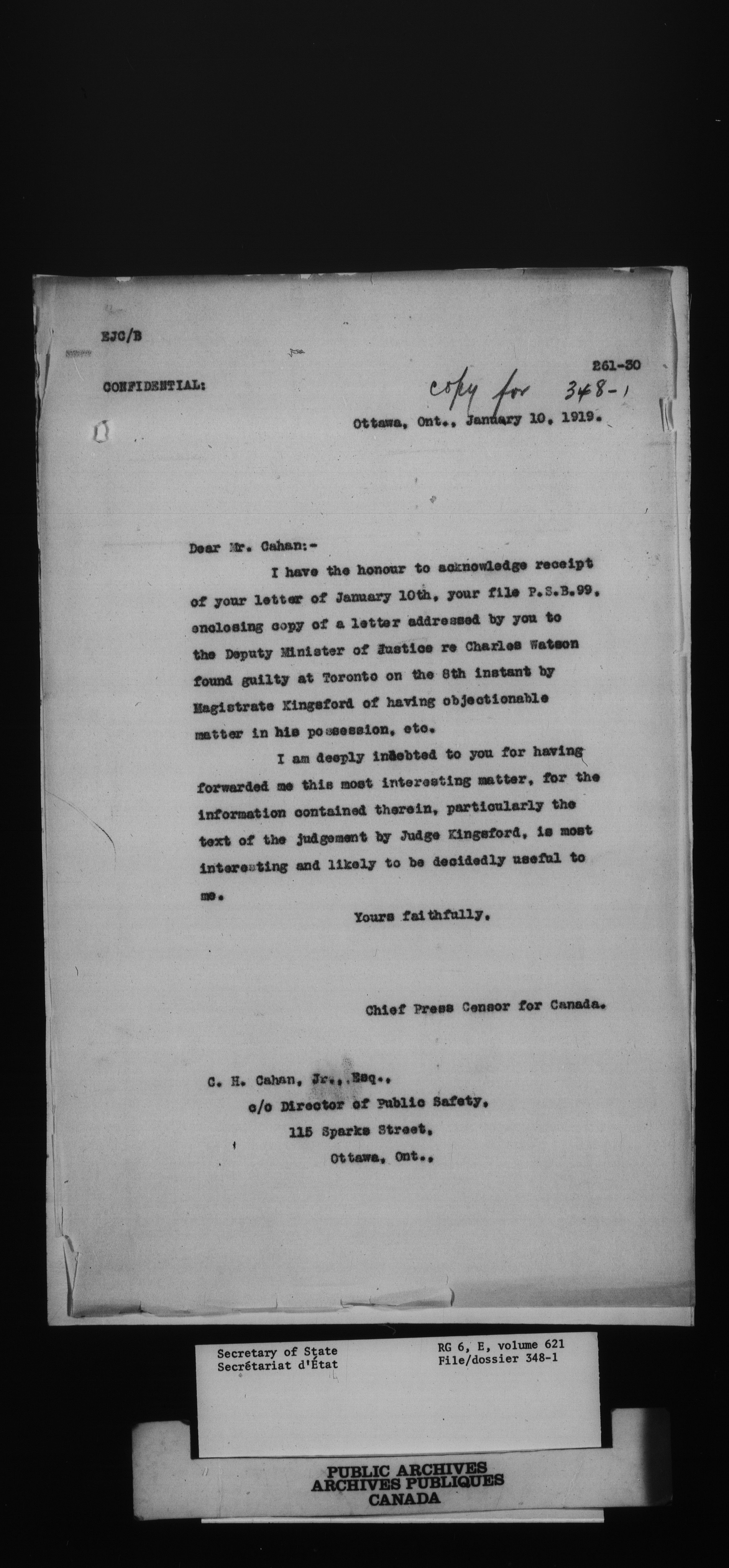 EJC/B

261-30

CONFIDENTIAL:

copy for 348-1

Ottawa, Ont., January 10, 1919.

Dear Mr. Cahan:-

I have the honour to acknowledge receipt of your letter of January 10th, your file P.S.B.99, enclosing copy of a letter addressed by you to the Deputy Minister of Justice re Charles Watson found guilty at Toronto on the 8th instant by Magistrate Kingsford of having objectionable matter in his possession, etc.

I am deeply indebted to you for having forwarded me this most interesting matter, for the information contained therein, particularly the text of the judgement by Judge Kingsford, is most interesting and likely to be decidedly useful to me.

Yours faithfully,

Chief Press Censor for Canada.

C. H. Cahan, Jr., Esq.,
c/o Director of Public Safety,
115 Sparks Street,
Ottawa, Ont.,

Secretary of State
Secrétariat d'État

RG 6, E, volume 621
File/dossier 348-1

PUBLIC ARCHIVES
ARCHIVES PUBLIQUES
CANADA